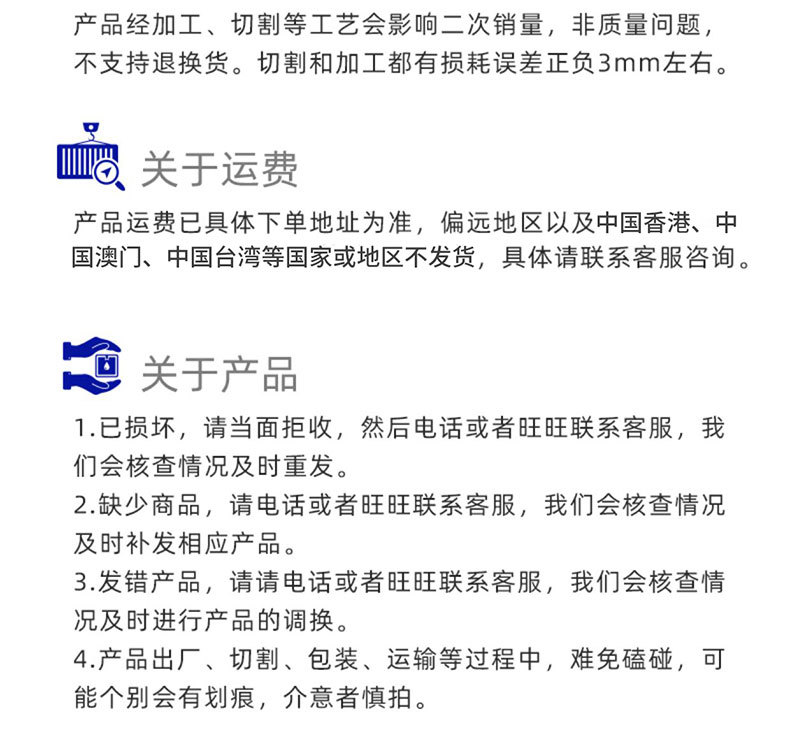 产品经加工、切割等工艺会影响二次销量，非质量问题，不支持退换货。切割和加工都有损耗误差正负3mm左右。

关于运费

产品运费已具体下单地址为准，偏远地区以及中国香港、中国澳门、中国台湾等国家或地区不发货，具体请联系客服咨询。

关于产品

1.已损坏，请当面拒收，然后电话或者旺旺联系客服，我们会核查情况及时重发。
2.缺少商品，请电话或者旺旺联系客服，我们会核查情况及时补发相应产品。
3.发错产品，请请电话或者旺旺联系客服，我们会核查情况及时进行产品的调换。
4.产品出厂、切割、包装、运输等过程中，难免磕碰，可能个别会有划痕，介意者慎拍。